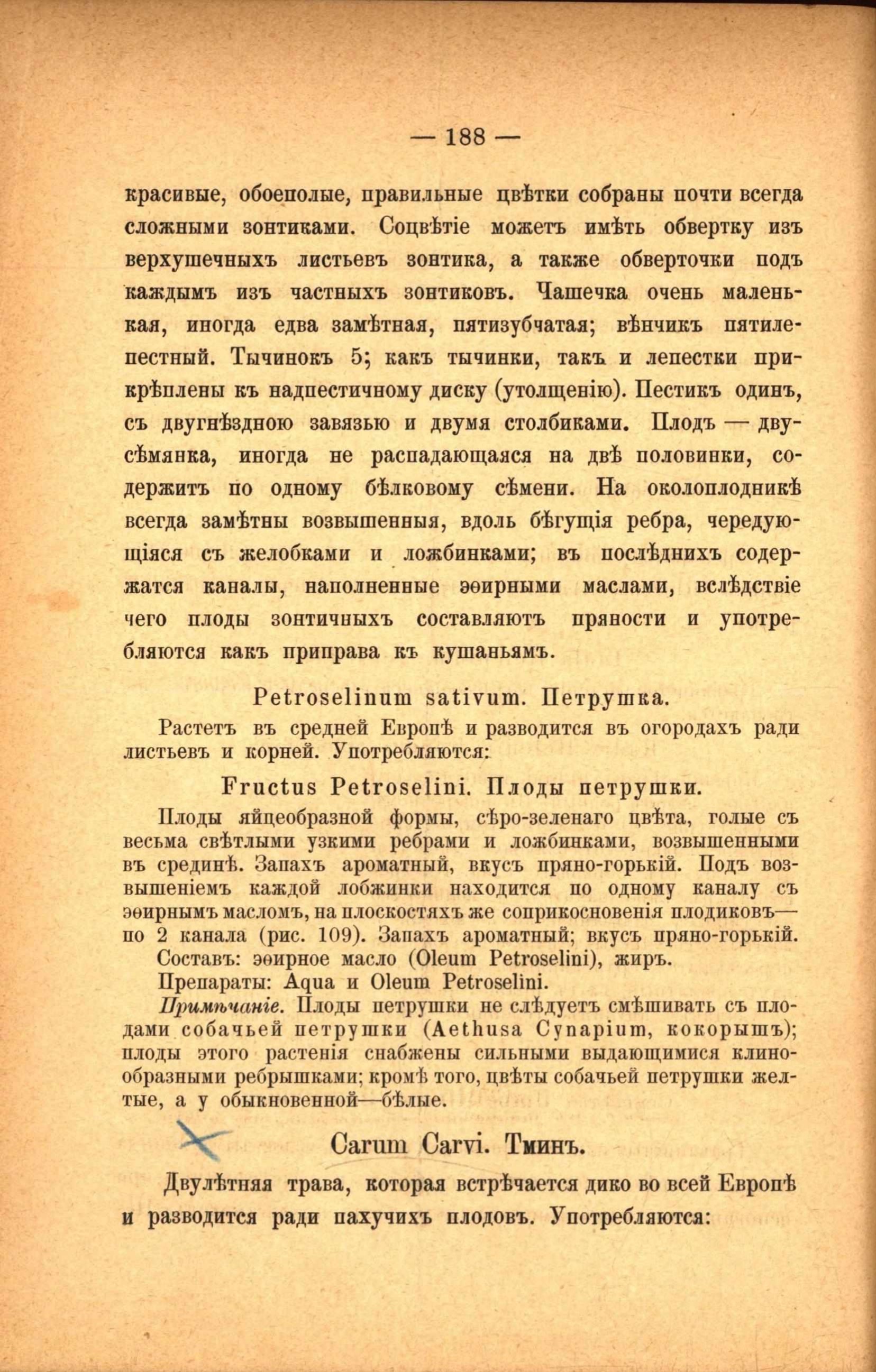 — 188 —

красивые, обоеполые, правильные цвѣтки собраны почти всегда сложными зонтиками. Соцвѣтіе можетъ имѣть обвертку изъ верхушечныхъ листьевъ зонтика, а также обверточки подъ каждымъ изъ частныхъ зонтиковъ. Чашечка очень маленькая, иногда едва замѣтная, пятизубчатая; вѣнчикъ пятилепестный. Тычинокъ 5; какъ тычинки, такъ и лепестки прикрѣплены къ надпестичному диску (утолщенію). Пестикъ одинъ, съ двугнѣздною завязью и двумя столбиками. Плодъ — двусѣмянка, иногда не распадающаяся на двѣ половинки, содержитъ по одному бѣлковому сѣмени. На околоплодникѣ всегда замѣтны возвышенныя, вдоль бѣгущія ребра, чередующіяся съ желобками и ложбинками; въ послѣднихъ содержатся каналы, наполненные эѳирными маслами, вслѣдствіе чего плоды зонтичныхъ составляютъ пряности и употребляются какъ приправа къ кушаньямъ.

Petroselinum sativum. Петрушка.

Растетъ въ средней Европѣ и разводится въ огородахъ ради листьевъ и корней. Употребляются:

Fructus Petroselini. Плоды петрушки.

Плоды яйцеобразной формы, сѣро-зеленаго цвѣта, голые съ весьма свѣтлыми узкими ребрами и ложбинками, возвышенными въ срединѣ. Запахъ ароматный, вкусъ пряно-горькій. Подъ возвышеніемъ каждой лобжинки находится по одному каналу съ эѳирнымъ масломъ, на плоскостяхъ же соприкосновенія плодиковъ— по 2 канала (рис. 109). Запахъ ароматный; вкусъ пряно-горькій.
Составъ: эѳирное масло (Oleum Petroselini), жиръ.
Препараты: Aqua и Oleum Petroselini.
Примѣчаніе. Плоды петрушки не слѣдуетъ смѣшивать съ плодами собачьей петрушки (Aethusa Cynapium, кокорышъ); плоды этого растенія снабжены сильными выдающимися клинообразными ребрышками; кромѣ того, цвѣты собачьей петрушки желтые, а у обыкновенной—бѣлые.

Carum Carvi. Тминъ.

Двулѣтняя трава, которая встрѣчается дико во всей Европѣ и разводится ради пахучихъ плодовъ. Употребляются: